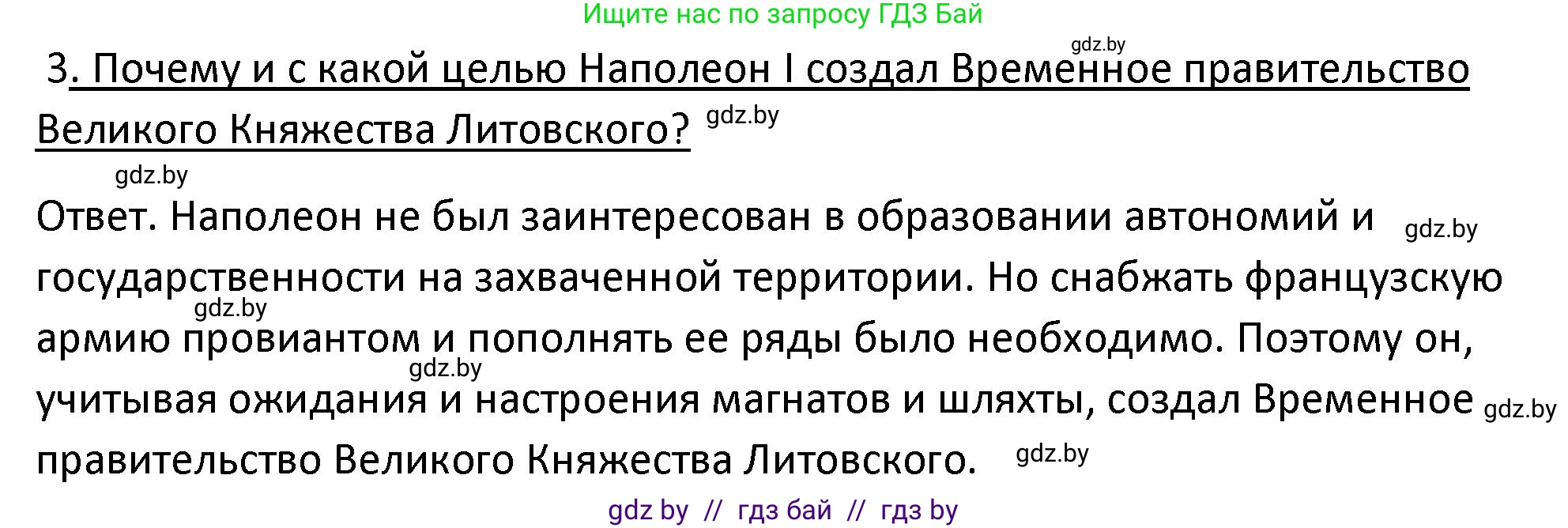 Ищите нас по запросу ГДЗ Бай

gdz.by

3. Почему и с какой целью Наполеон I создал Временное правительство Великого Княжества Литовского? gdz.by

gdz.by

Ответ. Наполеон не был заинтересован в образовании автономий и gdz.by государственности на захваченной территории. Но снабжать французскую gdz.by армию провиантом и пополнять ее ряды было необходимо. Поэтому он, gdz.by учитывая ожидания и настроения магнатов и шляхты, создал Временное gdz.by правительство Великого Княжества Литовского. gdz.by

gdz by // гдз бай // гдз by